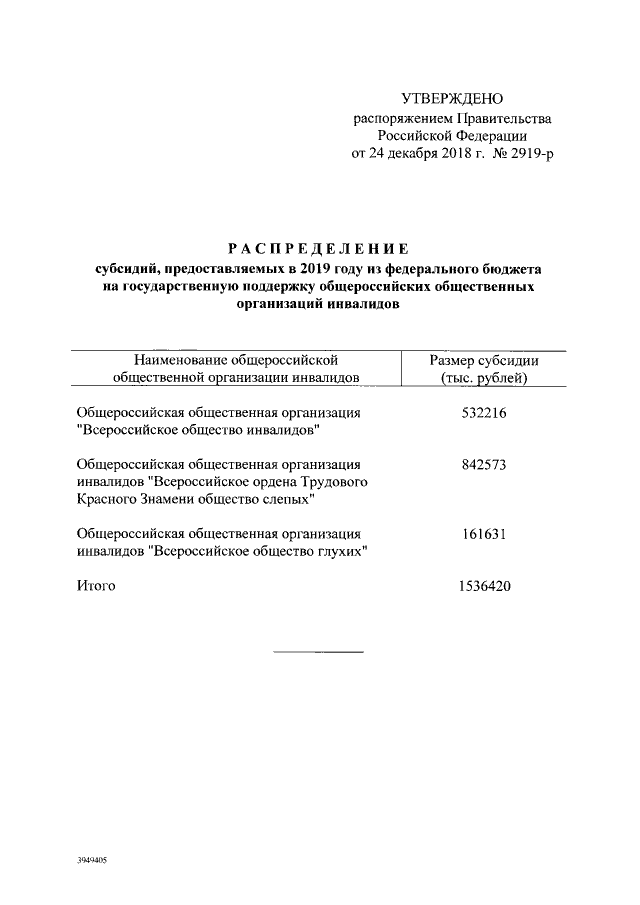 УТВЕРЖДЕНО
распоряжением Правительства
Российской Федерации
от 24 декабря 2018 г. № 2919-р

РАСПРЕДЕЛЕНИЕ
субсидий, предоставляемых в 2019 году из федерального бюджета на государственную поддержку общероссийских общественных организаций инвалидов

| Наименование общероссийской общественной организации инвалидов | Размер субсидии (тыс. рублей) |
|---|---|
| Общероссийская общественная организация "Всероссийское общество инвалидов" | 532216 |
| Общероссийская общественная организация инвалидов "Всероссийское ордена Трудового Красного Знамени общество слепых" | 842573 |
| Общероссийская общественная организация инвалидов "Всероссийское общество глухих" | 161631 |
| Итого | 1536420 |

3949405